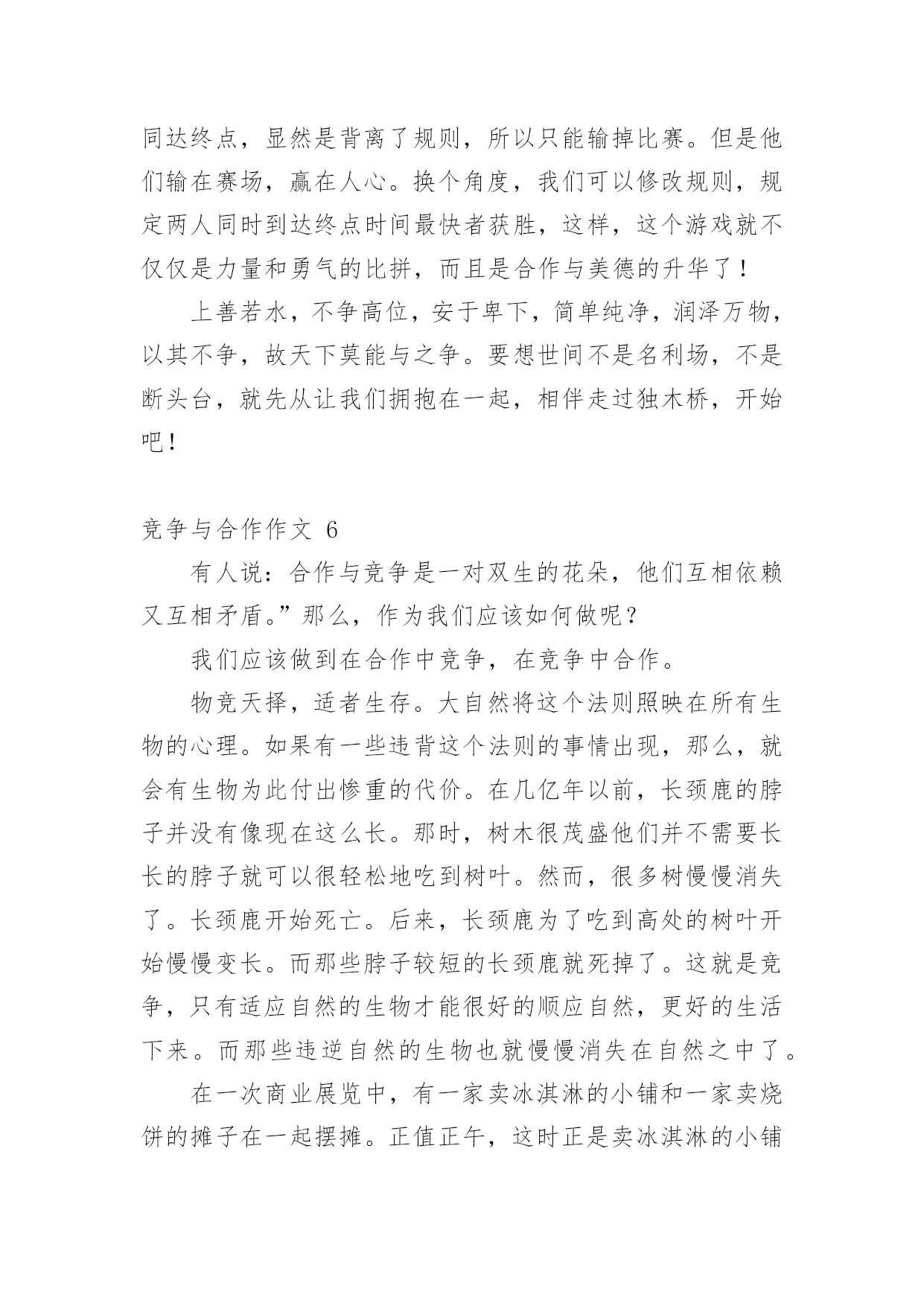 同达终点，显然是背离了规则，所以只能输掉比赛。但是他们输在赛场，赢在人心。换个角度，我们可以修改规则，规定两人同时到达终点时间最快者获胜，这样，这个游戏就不仅仅是力量和勇气的比拼，而且是合作与美德的升华了！

上善若水，不争高位，安于卑下，简单纯净，润泽万物，以其不争，故天下莫能与之争。要想世间不是名利场，不是断头台，就先从让我们拥抱在一起，相伴走过独木桥，开始吧！

竞争与合作作文 6

有人说：合作与竞争是一对双生的花朵，他们互相依赖又互相矛盾。”那么，作为我们应该如何做呢？

我们应该做到在合作中竞争，在竞争中合作。

物竞天择，适者生存。大自然将这个法则照映在所有生物的心理。如果有一些违背这个法则的事情出现，那么，就会有生物为此付出惨重的代价。在几亿年以前，长颈鹿的脖子并没有像现在这么长。那时，树木很茂盛他们并不需要长长的脖子就可以很轻松地吃到树叶。然而，很多树慢慢消失了。长颈鹿开始死亡。后来，长颈鹿为了吃到高处的树叶开始慢慢变长。而那些脖子较短的长颈鹿就死掉了。这就是竞争，只有适应自然的生物才能很好的顺应自然，更好的生活下来。而那些违逆自然的生物也就慢慢消失在自然之中了。

在一次商业展览中，有一家卖冰淇淋的小铺和一家卖烧饼的摊子在一起摆摊。正值正午，这时正是卖冰淇淋的小铺